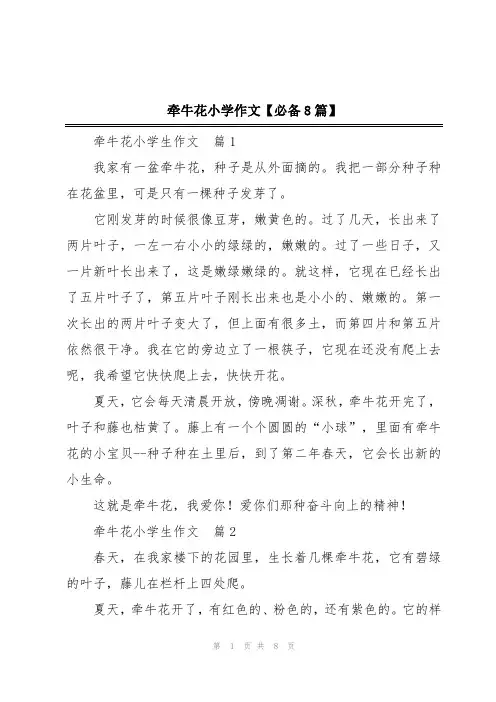 牵牛花小学作文【必备8篇】

牵牛花小学生作文　篇1

我家有一盆牵牛花，种子是从外面摘的。我把一部分种子种在花盆里，可是只有一棵种子发芽了。

它刚发芽的时候很像豆芽，嫩黄色的。过了几天，长出来了两片叶子，一左一右小小的绿绿的，嫩嫩的。过了一些日子，又一片新叶长出来了，这是嫩绿嫩绿的。就这样，它现在已经长出了五片叶子了，第五片叶子刚长出来也是小小的、嫩嫩的。第一次长出的两片叶子变大了，但上面有很多土，而第四片和第五片依然很干净。我在它的旁边立了一根筷子，它现在还没有爬上去呢，我希望它快快爬上去，快快开花。

夏天，它会每天清晨开放，傍晚凋谢。深秋，牵牛花开完了，叶子和藤也枯黄了。藤上有一个个圆圆的“小球”，里面有牵牛花的小宝贝--种子种在土里后，到了第二年春天，它会长出新的小生命。

这就是牵牛花，我爱你！爱你们那种奋斗向上的精神！

牵牛花小学生作文　篇2

春天，在我家楼下的花园里，生长着几棵牵牛花，它有碧绿的叶子，藤儿在栏杆上四处爬。

夏天，牵牛花开了，有红色的、粉色的，还有紫色的。它的样

第 1 页 共 8 页